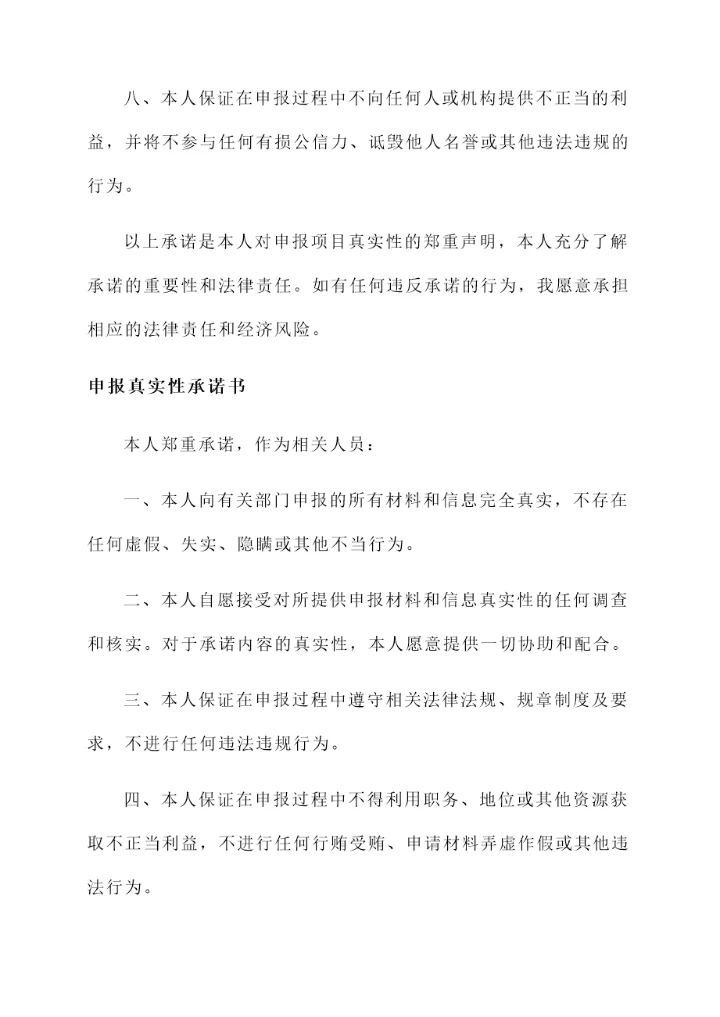 八、本人保证在申报过程中不向任何人或机构提供不正当的利益，并将不参与任何有损公信力、诋毁他人名誉或其他违法违规的行为。

以上承诺是本人对申报项目真实性的郑重声明，本人充分了解承诺的重要性和法律责任。如有任何违反承诺的行为，我愿意承担相应的法律责任和经济风险。

申报真实性承诺书

本人郑重承诺，作为相关人员：

一、本人向有关部门申报的所有材料和信息完全真实，不存在任何虚假、失实、隐瞒或其他不当行为。

二、本人自愿接受对所提供申报材料和信息真实性的任何调查和核实。对于承诺内容的真实性，本人愿意提供一切协助和配合。

三、本人保证在申报过程中遵守相关法律法规、规章制度及要求，不进行任何违法违规行为。

四、本人保证在申报过程中不得利用职务、地位或其他资源获取不正当利益，不进行任何行贿受贿、申请材料弄虚作假或其他违法行为。